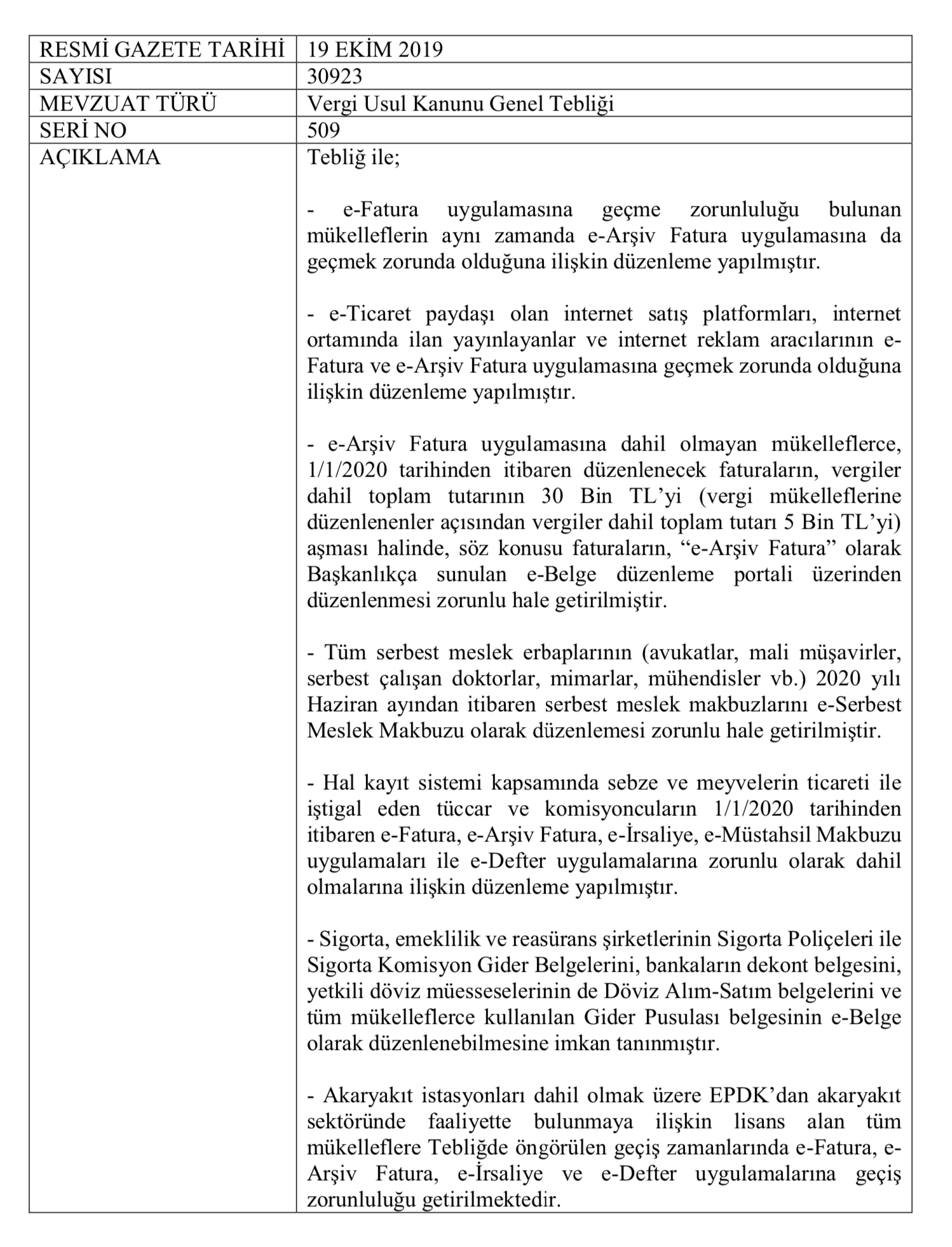 | RESMİ GAZETE TARİHİ | 19 EKİM 2019 |
|---|---|
| SAYISI | 30923 |
| MEVZUAT TÜRÜ | Vergi Usul Kanunu Genel Tebliği |
| SERİ NO | 509 |
| AÇIKLAMA | Tebliğ ile;<br><br>- e-Fatura uygulamasına geçme zorunluluğu bulunan mükelleflerin aynı zamanda e-Arşiv Fatura uygulamasına da geçmek zorunda olduğuna ilişkin düzenleme yapılmıştır.<br><br>- e-Ticaret paydaşı olan internet satış platformları, internet ortamında ilan yayınlayanlar ve internet reklam aracılarının e-Fatura ve e-Arşiv Fatura uygulamasına geçmek zorunda olduğuna ilişkin düzenleme yapılmıştır.<br><br>- e-Arşiv Fatura uygulamasına dahil olmayan mükelleflerce, 1/1/2020 tarihinden itibaren düzenlenecek faturaların, vergiler dahil toplam tutarının 30 Bin TL'yi (vergi mükelleflerine düzenlenenler açısından vergiler dahil toplam tutarı 5 Bin TL'yi) aşması halinde, söz konusu faturaların, "e-Arşiv Fatura" olarak Başkanlıkça sunulan e-Belge düzenleme portali üzerinden düzenlenmesi zorunlu hale getirilmiştir.<br><br>- Tüm serbest meslek erbaplarının (avukatlar, mali müşavirler, serbest çalışan doktorlar, mimarlar, mühendisler vb.) 2020 yılı Haziran ayından itibaren serbest meslek makbuzlarını e-Serbest Meslek Makbuzu olarak düzenlemesi zorunlu hale getirilmiştir.<br><br>- Hal kayıt sistemi kapsamında sebze ve meyvelerin ticareti ile iştigal eden tüccar ve komisyoncuların 1/1/2020 tarihinden itibaren e-Fatura, e-Arşiv Fatura, e-İrsaliye, e-Müstahsil Makbuzu uygulamaları ile e-Defter uygulamalarına zorunlu olarak dahil olmalarına ilişkin düzenleme yapılmıştır.<br><br>- Sigorta, emeklilik ve reasürans şirketlerinin Sigorta Poliçeleri ile Sigorta Komisyon Gider Belgelerini, bankaların dekont belgesini, yetkili döviz müesseselerinin de Döviz Alım-Satım belgelerini ve tüm mükelleflerce kullanılan Gider Pusulası belgesinin e-Belge olarak düzenlenebilmesine imkan tanınmıştır.<br><br>- Akaryakıt istasyonları dahil olmak üzere EPDK'dan akaryakıt sektöründe faaliyette bulunmaya ilişkin lisans alan tüm mükelleflere Tebliğde öngörülen geçiş zamanlarında e-Fatura, e-Arşiv Fatura, e-İrsaliye ve e-Defter uygulamalarına geçiş zorunluluğu getirilmektedir. |